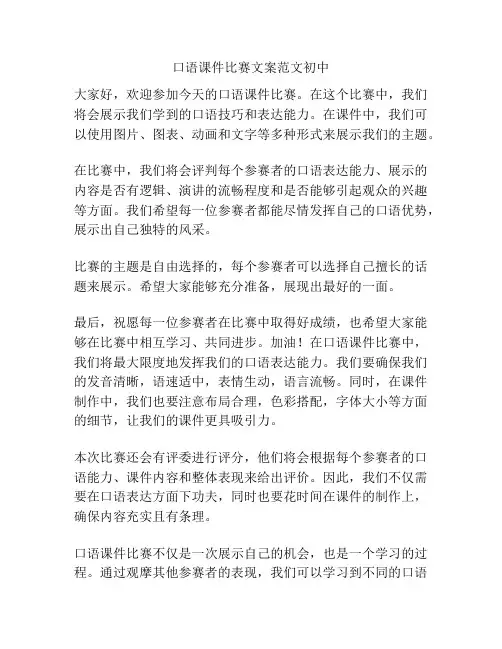 口语课件比赛文案范文初中

大家好，欢迎参加今天的口语课件比赛。在这个比赛中，我们将会展示我们学到的口语技巧和表达能力。在课件中，我们可以使用图片、图表、动画和文字等多种形式来展示我们的主题。

在比赛中，我们将会评判每个参赛者的口语表达能力、展示的内容是否有逻辑、演讲的流畅程度和是否能够引起观众的兴趣等方面。我们希望每一位参赛者都能尽情发挥自己的口语优势，展示出自己独特的风采。

比赛的主题是自由选择的，每个参赛者可以选择自己擅长的话题来展示。希望大家能够充分准备，展现出最好的一面。

最后，祝愿每一位参赛者在比赛中取得好成绩，也希望大家能够在比赛中相互学习、共同进步。加油！在口语课件比赛中，我们将最大限度地发挥我们的口语表达能力。我们要确保我们的发音清晰，语速适中，表情生动，语言流畅。同时，在课件制作中，我们也要注意布局合理，色彩搭配，字体大小等方面的细节，让我们的课件更具吸引力。

本次比赛还会有评委进行评分，他们将会根据每个参赛者的口语能力、课件内容和整体表现来给出评价。因此，我们不仅需要在口语表达方面下功夫，同时也要花时间在课件的制作上，确保内容充实且有条理。

口语课件比赛不仅是一次展示自己的机会，也是一个学习的过程。通过观摩其他参赛者的表现，我们可以学习到不同的口语